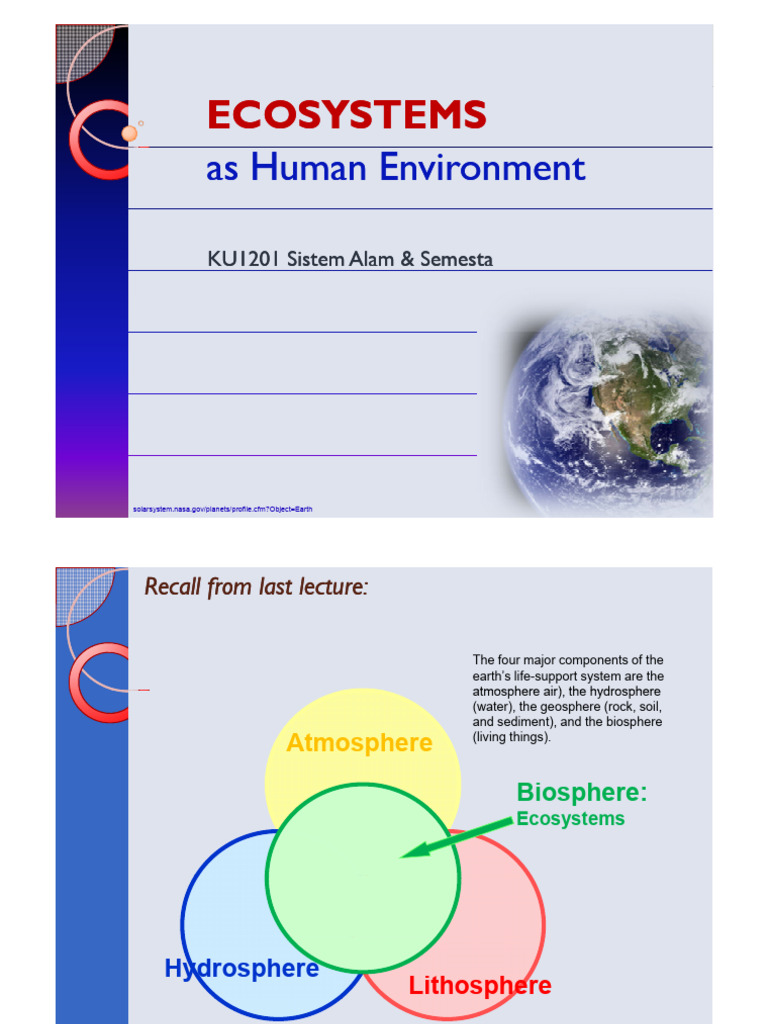 ECOSYSTEMS
as Human Environment

KU1201 Sistem Alam & Semesta

solarsystem.nasa.gov/planets/profile.cfm?Object=Earth

Recall from last lecture:

The four major components of the earth's life-support system are the atmosphere air), the hydrosphere (water), the geosphere (rock, soil, and sediment), and the biosphere (living things).

Atmosphere

Biosphere:
Ecosystems

Hydrosphere

Lithosphere